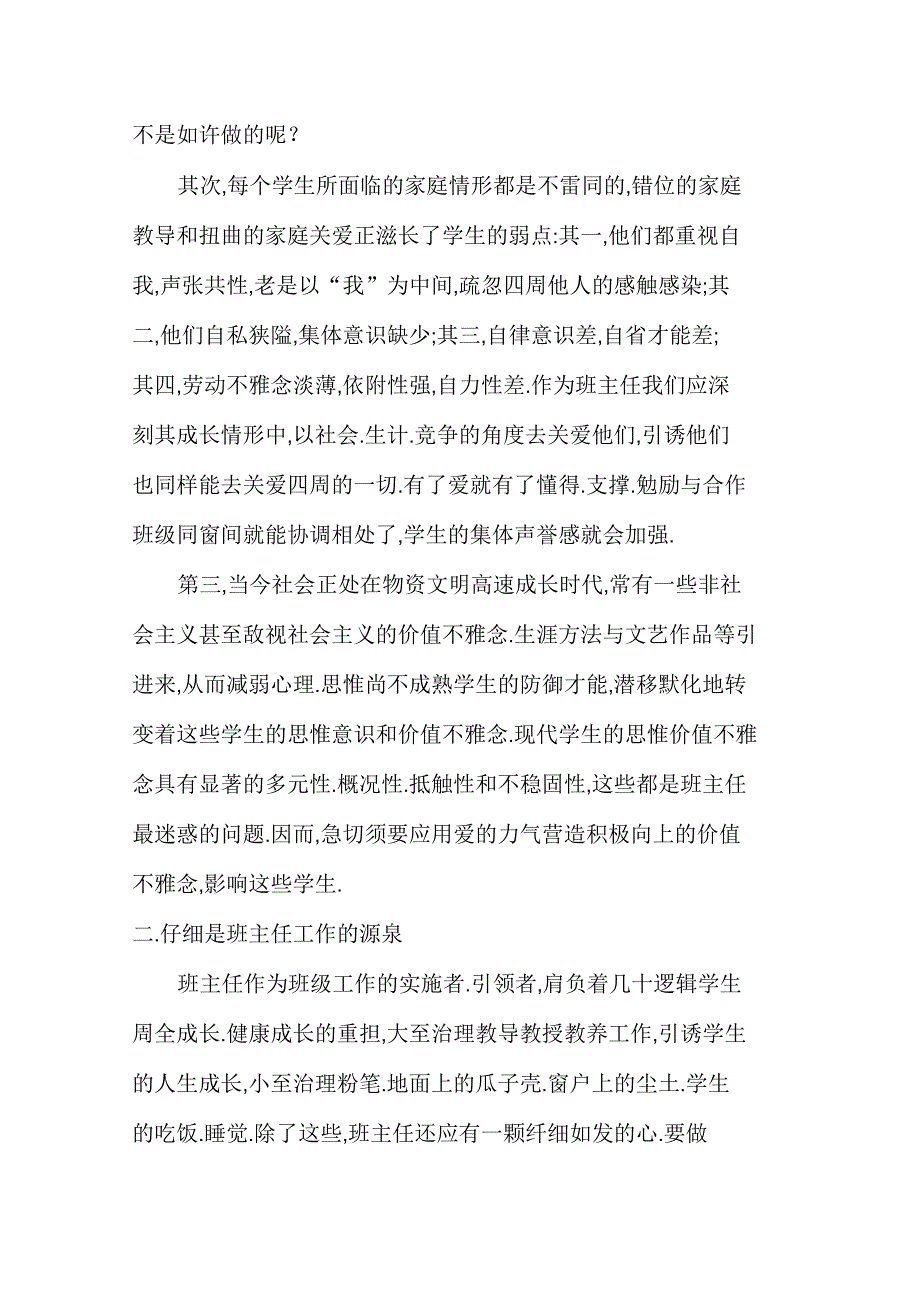 不是如许做的呢？

其次,每个学生所面临的家庭情形都是不雷同的,错位的家庭教导和扭曲的家庭关爱正滋长了学生的弱点:其一,他们都重视自我,声张共性,老是以“我”为中间,疏忽四周他人的感触感染;其二,他们自私狭隘,集体意识缺少;其三,自律意识差,自省才能差;其四,劳动不雅念淡薄,依附性强,自力性差.作为班主任我们应深刻其成长情形中,以社会.生计.竞争的角度去关爱他们,引诱他们也同样能去关爱四周的一切.有了爱就有了懂得.支撑.勉励与合作班级同窗间就能协调相处了,学生的集体声誉感就会加强.

第三,当今社会正处在物资文明高速成长时代,常有一些非社会主义甚至敌视社会主义的价值不雅念.生涯方法与文艺作品等引进来,从而减弱心理.思惟尚不成熟学生的防御才能,潜移默化地转变着这些学生的思惟意识和价值不雅念.现代学生的思惟价值不雅念具有显著的多元性.概况性.抵触性和不稳固性,这些都是班主任最迷惑的问题.因而,急切须要应用爱的力气营造积极向上的价值不雅念,影响这些学生.

二.仔细是班主任工作的源泉

班主任作为班级工作的实施者.引领者,肩负着几十逻辑学生周全成长.健康成长的重担,大至治理教导教授教养工作,引诱学生的人生成长,小至治理粉笔.地面上的瓜子壳.窗户上的尘土.学生的吃饭.睡觉.除了这些,班主任还应有一颗纤细如发的心.要做